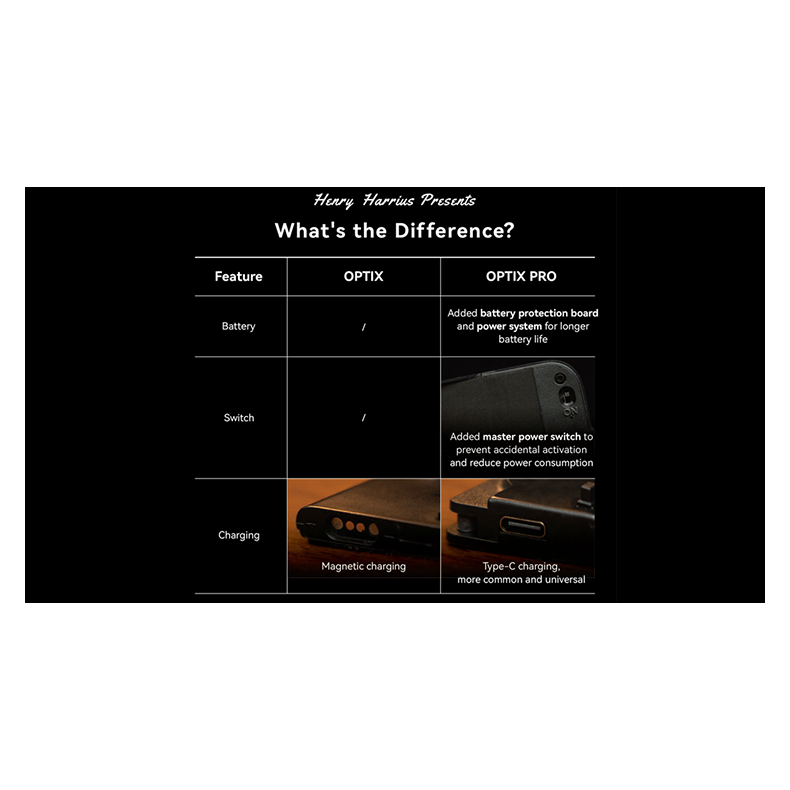 Henry Harrius Presents

What's the Difference?

| Feature | OPTIX | OPTIX PRO |
|---|---|---|
| Battery | / | Added battery protection board and power system for longer battery life |
| Switch | / | ON Added master power switch to prevent accidental activation and reduce power consumption |
| Charging | Magnetic charging | Type-C charging, more common and universal |